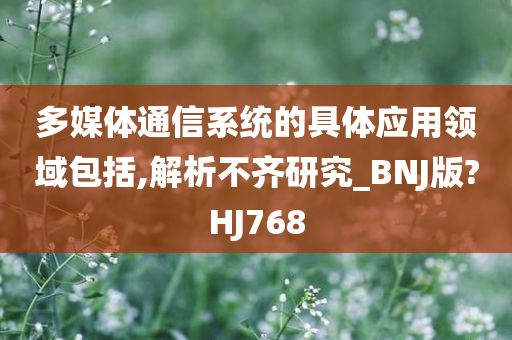 多媒体通信系统的具体应用领域包括,解析不齐研究_BNJ版?HJ768